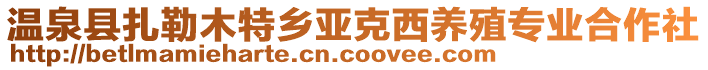 温泉县扎勒木特乡亚克西养殖专业合作社
http://betlmamieharte.cn.coovee.com